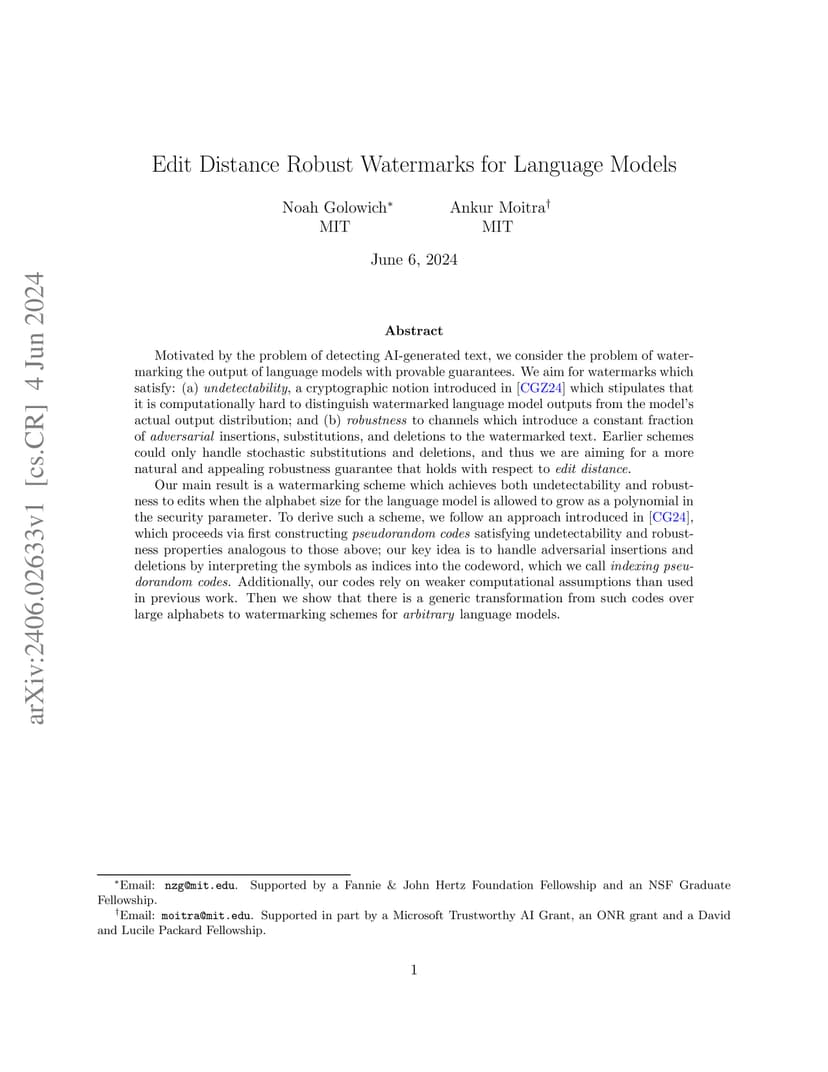 arXiv:2406.02633v1 [cs.CR] 4 Jun 2024

Edit Distance Robust Watermarks for Language Models

Noah Golowich* MIT
Ankur Moitra† MIT

June 6, 2024

Abstract

Motivated by the problem of detecting AI-generated text, we consider the problem of watermarking the output of language models with provable guarantees. We aim for watermarks which satisfy: (a) undetectability, a cryptographic notion introduced in [CGZ24] which stipulates that it is computationally hard to distinguish watermarked language model outputs from the model's actual output distribution; and (b) robustness to channels which introduce a constant fraction of adversarial insertions, substitutions, and deletions to the watermarked text. Earlier schemes could only handle stochastic substitutions and deletions, and thus we are aiming for a more natural and appealing robustness guarantee that holds with respect to edit distance.

Our main result is a watermarking scheme which achieves both undetectability and robustness to edits when the alphabet size for the language model is allowed to grow as a polynomial in the security parameter. To derive such a scheme, we follow an approach introduced in [CG24], which proceeds via first constructing pseudorandom codes satisfying undetectability and robustness properties analogous to those above; our key idea is to handle adversarial insertions and deletions by interpreting the symbols as indices into the codeword, which we call indexing pseudorandom codes. Additionally, our codes rely on weaker computational assumptions than used in previous work. Then we show that there is a generic transformation from such codes over large alphabets to watermarking schemes for arbitrary language models.

*Email: nzg@mit.edu. Supported by a Fannie & John Hertz Foundation Fellowship and an NSF Graduate Fellowship.
†Email: moitra@mit.edu. Supported in part by a Microsoft Trustworthy AI Grant, an ONR grant and a David and Lucile Packard Fellowship.

1